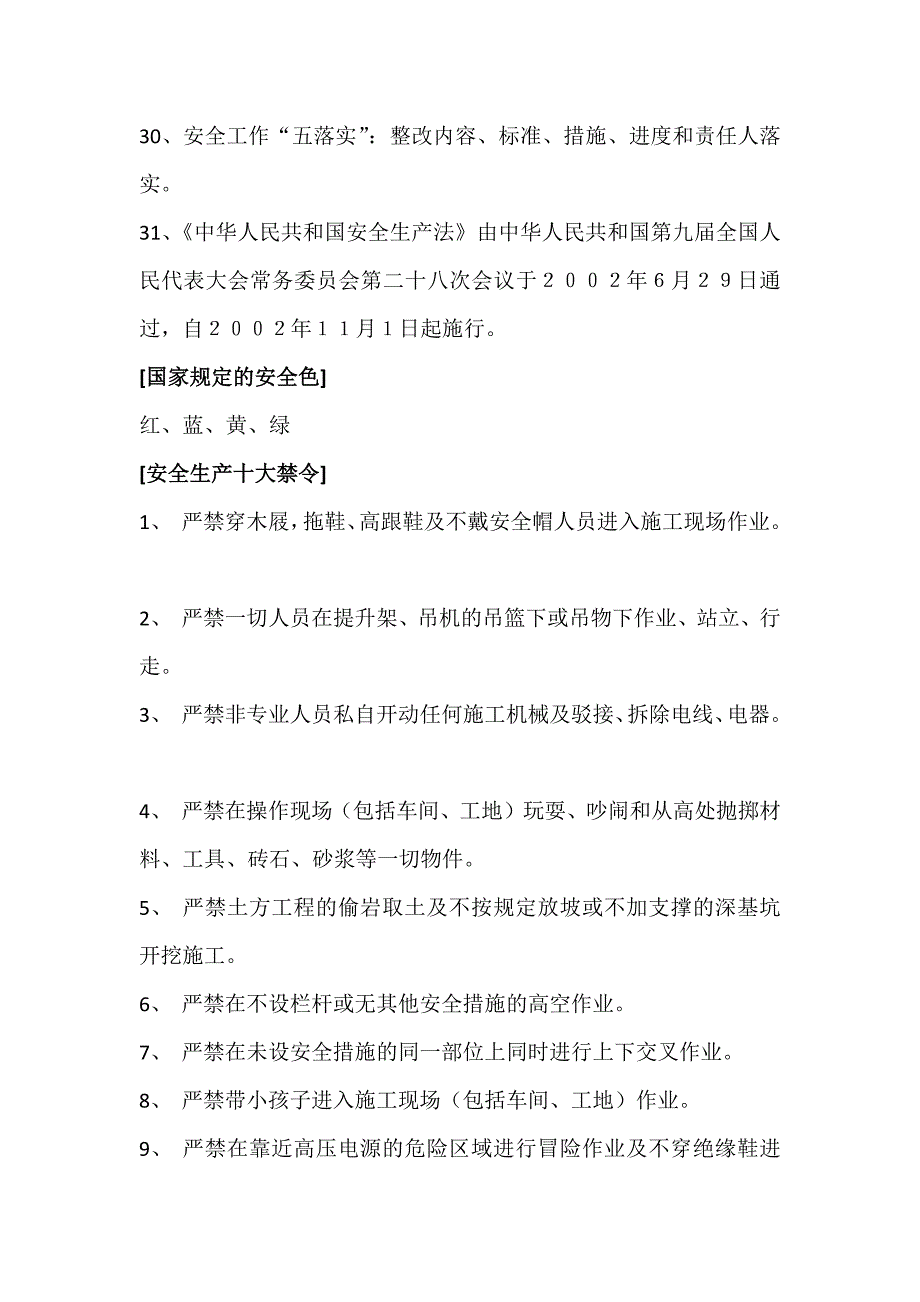 30、安全工作“五落实”：整改内容、标准、措施、进度和责任人落实。

31、《中华人民共和国安全生产法》由中华人民共和国第九届全国人民代表大会常务委员会第二十八次会议于２００２年6月２９日通过，自２００２年１１月１日起施行。

[国家规定的安全色]

红、蓝、黄、绿

[安全生产十大禁令]

1、 严禁穿木屐，拖鞋、高跟鞋及不戴安全帽人员进入施工现场作业。

2、 严禁一切人员在提升架、吊机的吊篮下或吊物下作业、站立、行走。

3、 严禁非专业人员私自开动任何施工机械及驳接、拆除电线、电器。

4、 严禁在操作现场（包括车间、工地）玩耍、吵闹和从高处抛掷材料、工具、砖石、砂浆等一切物件。

5、 严禁土方工程的偷岩取土及不按规定放坡或不加支撑的深基坑开挖施工。

6、 严禁在不设栏杆或无其他安全措施的高空作业。

7、 严禁在未设安全措施的同一部位上同时进行上下交叉作业。

8、 严禁带小孩子进入施工现场（包括车间、工地）作业。

9、 严禁在靠近高压电源的危险区域进行冒险作业及不穿绝缘鞋进